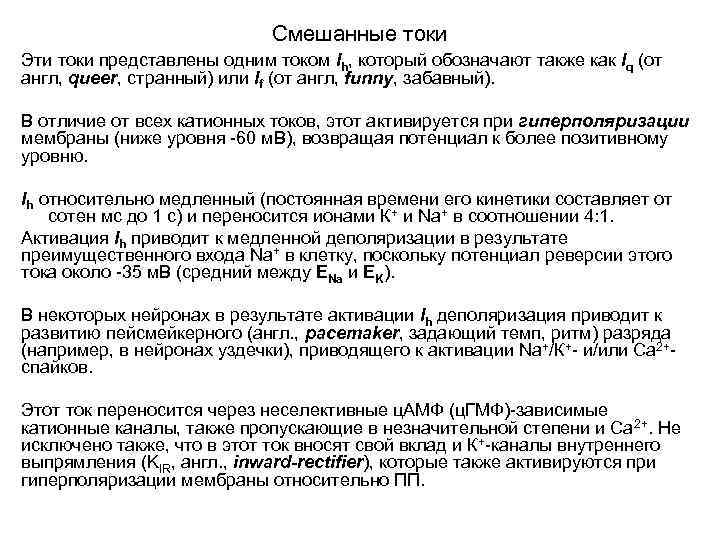 Смешанные токи

Эти токи представлены одним током $I_h$, который обозначают также как $I_q$ (от англ, queer, странный) или $I_f$ (от англ, funny, забавный).

В отличие от всех катионных токов, этот активируется при гиперполяризации мембраны (ниже уровня -60 мВ), возвращая потенциал к более позитивному уровню.

$I_h$ относительно медленный (постоянная времени его кинетики составляет от сотен мс до 1 с) и переносится ионами $K^+$ и $Na^+$ в соотношении 4:1.

Активация $I_h$ приводит к медленной деполяризации в результате преимущественного входа $Na^+$ в клетку, поскольку потенциал реверсии этого тока около -35 мВ (средний между $E_{Na}$ и $E_K$).

В некоторых нейронах в результате активации $I_h$ деполяризация приводит к развитию пейсмейкерного (англ., pacemaker, задающий темп, ритм) разряда (например, в нейронах уздечки), приводящего к активации $Na^+/K^+$- и/или $Ca^{2+}$-спайков.

Этот ток переносится через неселективные цАМФ (цГМФ)-зависимые катионные каналы, также пропускающие в незначительной степени и $Ca^{2+}$. Не исключено также, что в этот ток вносят свой вклад и $K^+$-каналы внутреннего выпрямления ($K_{IR}$, англ., inward-rectifier), которые также активируются при гиперполяризации мембраны относительно ПП.